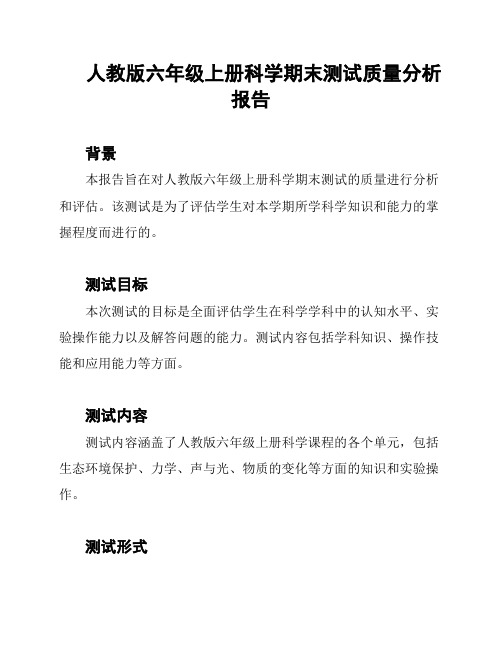 人教版六年级上册科学期末测试质量分析报告

背景

本报告旨在对人教版六年级上册科学期末测试的质量进行分析和评估。该测试是为了评估学生对本学期所学科学知识和能力的掌握程度而进行的。

测试目标

本次测试的目标是全面评估学生在科学学科中的认知水平、实验操作能力以及解答问题的能力。测试内容包括学科知识、操作技能和应用能力等方面。

测试内容

测试内容涵盖了人教版六年级上册科学课程的各个单元，包括生态环境保护、力学、声与光、物质的变化等方面的知识和实验操作。

测试形式